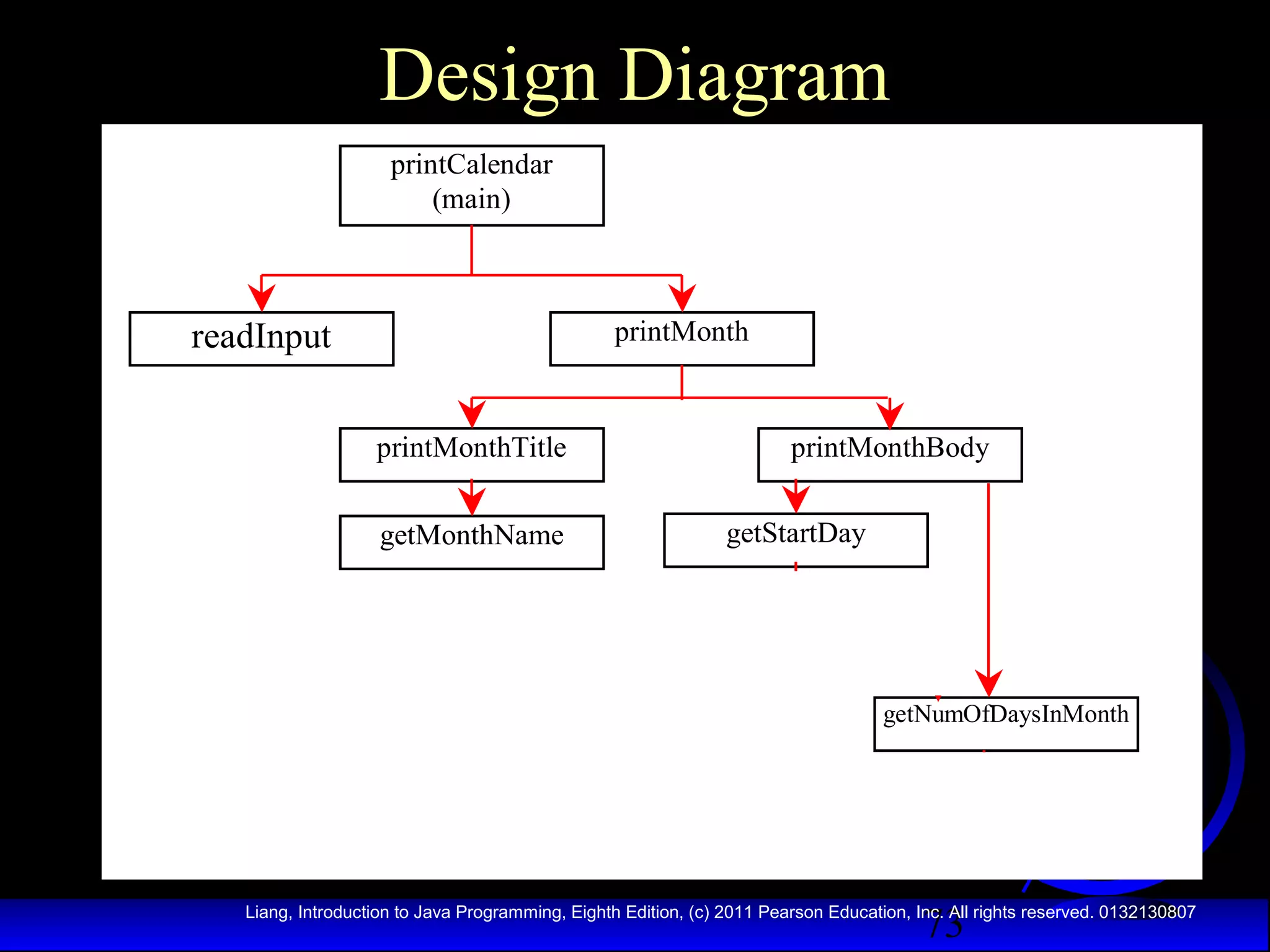 Design Diagram

printCalendar (main)

readInput

printMonth

printMonthTitle

printMonthBody

getMonthName

getStartDay

getNumOfDaysInMonth

Liang, Introduction to Java Programming, Eighth Edition, (c) 2011 Pearson Education, Inc. All rights reserved. 0132130807

73